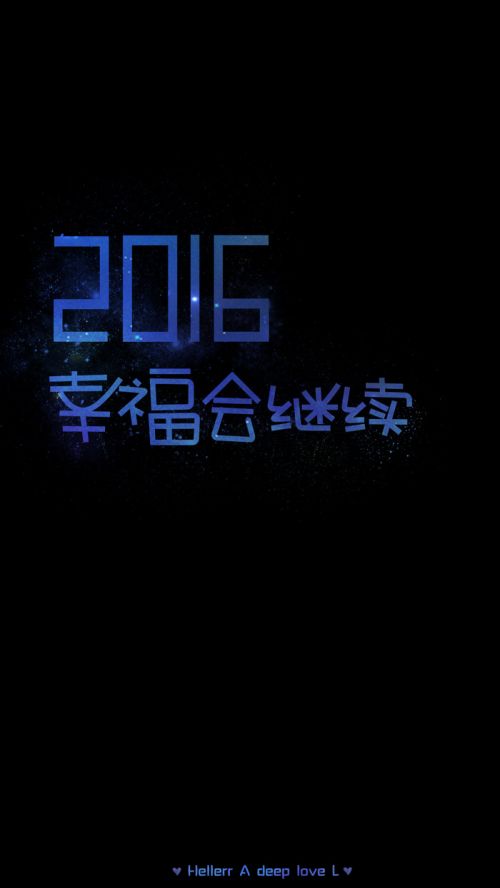 2016
幸福会继续

♥ Hellerr A deep love L ♥